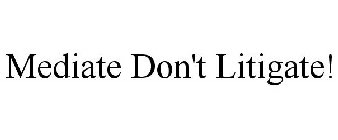 Mediate Don't Litigate!